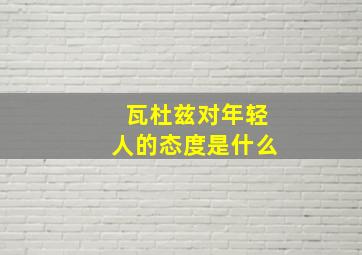 瓦杜兹对年轻人的态度是什么